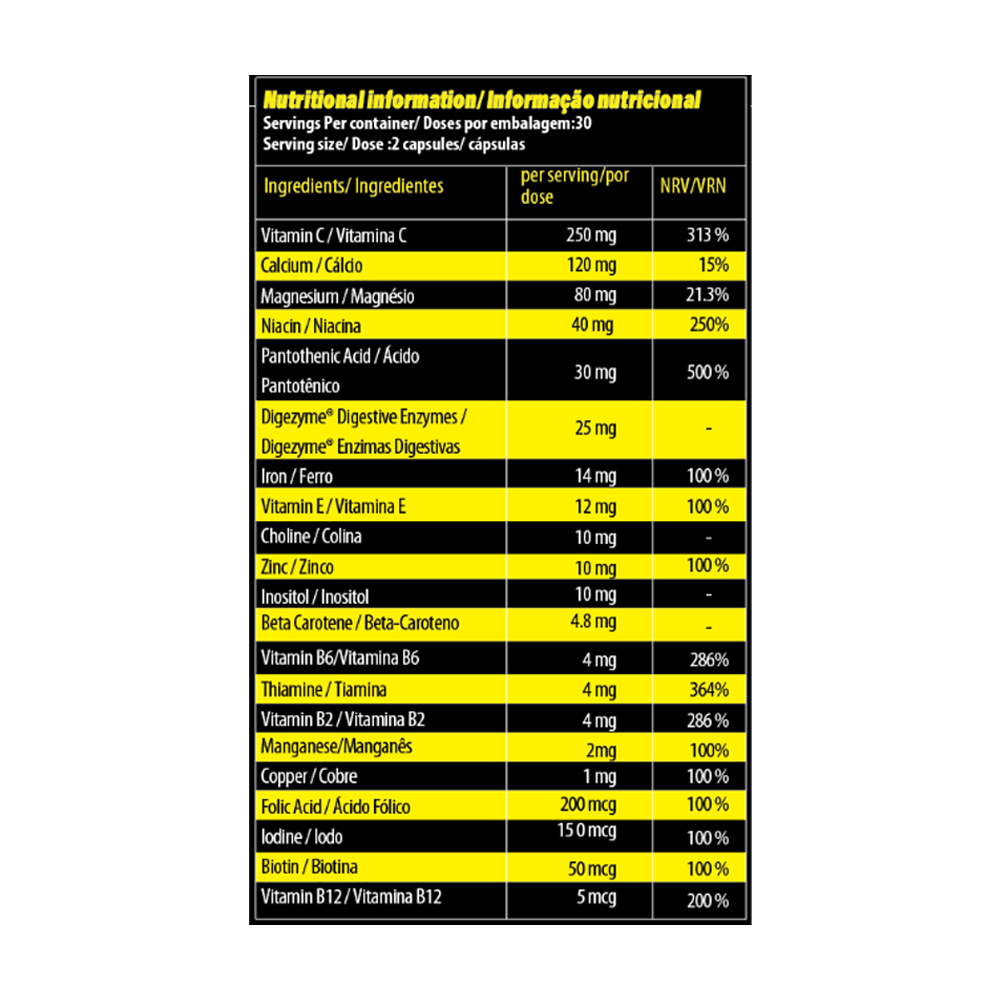 Nutritional information/ Informação nutricional
Servings Per container/ Doses por embalagem:30
Serving size/ Dose :2 capsules/ cápsulas

| Ingredients/ Ingredientes | per serving/por dose | NRV/VRN |
|---|---|---|
| Vitamin C / Vitamina C | 250 mg | 313 % |
| Calcium / Cálcio | 120 mg | 15% |
| Magnesium / Magnésio | 80 mg | 21.3% |
| Niacin / Niacina | 40 mg | 250% |
| Pantothenic Acid / Ácido Pantotênico | 30 mg | 500 % |
| Digezyme® Digestive Enzymes / Digezyme® Enzimas Digestivas | 25 mg | - |
| Iron / Ferro | 14 mg | 100 % |
| Vitamin E / Vitamina E | 12 mg | 100 % |
| Choline / Colina | 10 mg | - |
| Zinc / Zinco | 10 mg | 100 % |
| Inositol / Inositol | 10 mg | - |
| Beta Carotene / Beta-Caroteno | 4.8 mg | - |
| Vitamin B6/Vitamina B6 | 4 mg | 286% |
| Thiamine / Tiamina | 4 mg | 364% |
| Vitamin B2 / Vitamina B2 | 4 mg | 286 % |
| Manganese/Manganês | 2mg | 100% |
| Copper / Cobre | 1 mg | 100 % |
| Folic Acid / Ácido Fólico | 200 mcg | 100 % |
| Iodine / Iodo | 150 mcg | 100 % |
| Biotin / Biotina | 50 mcg | 100 % |
| Vitamin B12 / Vitamina B12 | 5 mcg | 200 % |